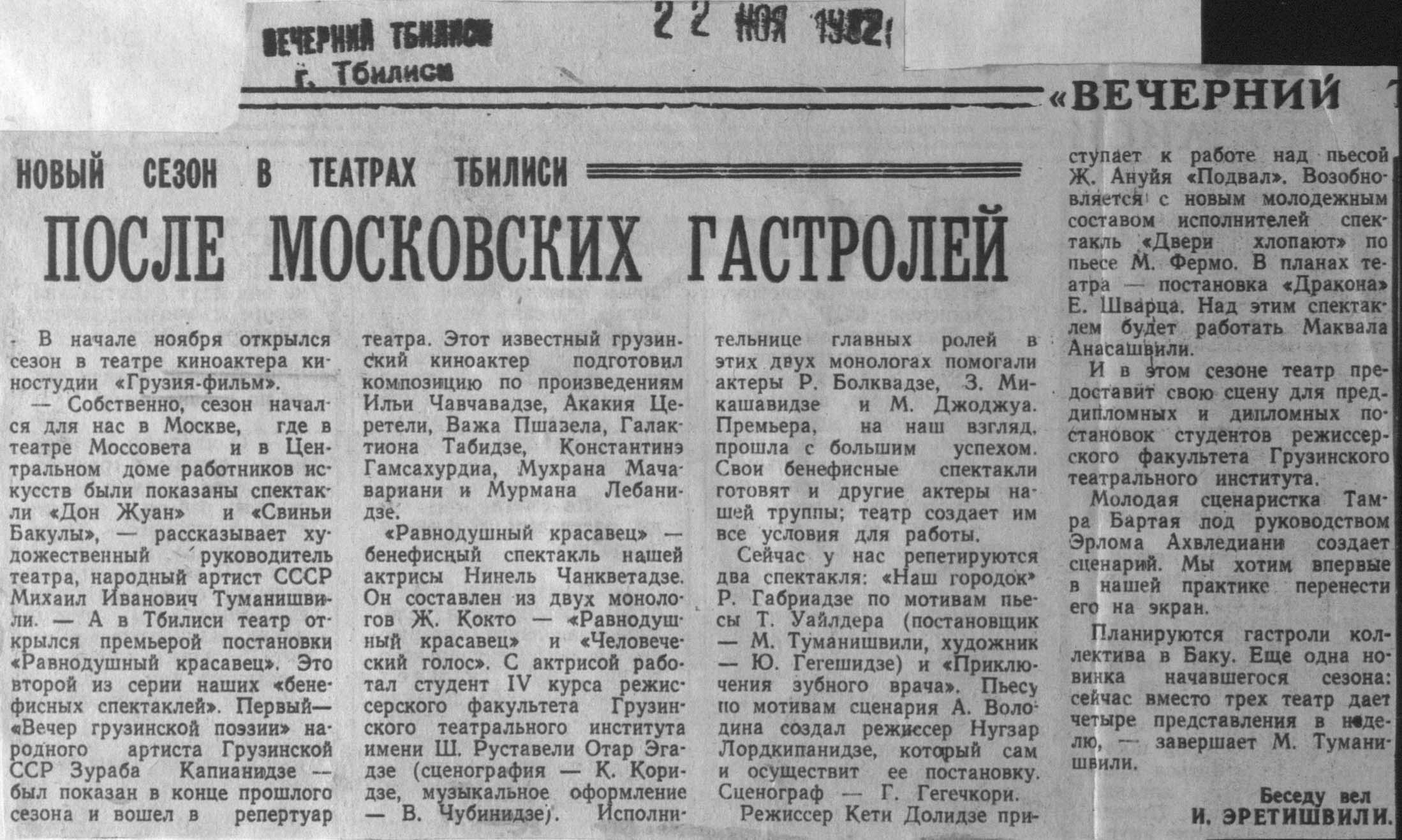 ВЕЧЕРНИЙ ТБИЛИСИ
г. Тбилиси

22 НОЯ 1982

«ВЕЧЕРНИЙ

НОВЫЙ СЕЗОН В ТЕАТРАХ ТБИЛИСИ

ПОСЛЕ МОСКОВСКИХ ГАСТРОЛЕЙ

В начале ноября открылся сезон в театре киноактера киностудии «Грузия-фильм».

— Собственно, сезон начался для нас в Москве, где в театре Моссовета и в Центральном доме работников искусств были показаны спектакли «Дон Жуан» и «Свиньи Бакулы», — рассказывает художественный руководитель театра, народный артист СССР Михаил Иванович Туманишвили. — А в Тбилиси театр открылся премьерой постановки «Равнодушный красавец». Это второй из серии наших «бенефисных спектаклей». Первый— «Вечер грузинской поэзии» народного артиста Грузинской ССР Зураба Капианидзе — был показан в конце прошлого сезона и вошел в репертуар театра. Этот известный грузинский киноактер подготовил композицию по произведениям Ильи Чавчавадзе, Акакия Церетели, Важа Пшавела, Галактиона Табидзе, Константинэ Гамсахурдиа, Мухрана Мачавариани и Мурмана Лебанидзе.

«Равнодушный красавец» — бенефисный спектакль нашей актрисы Нинель Чанкветадзе. Он составлен из двух монологов Ж. Кокто — «Равнодушный красавец» и «Человеческий голос». С актрисой работал студент IV курса режиссерского факультета Грузинского театрального института имени Ш. Руставели Отар Эгадзе (сценография — К. Коридзе, музыкальное оформление — В. Чубинидзе). Исполнительнице главных ролей в этих двух монологах помогали актеры Р. Болквадзе, З. Микашавидзе и М. Джоджуа. Премьера, на наш взгляд, прошла с большим успехом. Свои бенефисные спектакли готовят и другие актеры нашей труппы; театр создает им все условия для работы.

Сейчас у нас репетируются два спектакля: «Наш городок» Р. Габриадзе по мотивам пьесы Т. Уайлдера (постановщик — М. Туманишвили, художник — Ю. Гегешидзе) и «Приключения зубного врача». Пьесу по мотивам сценария А. Володина создал режиссер Нугзар Лордкипанидзе, который сам и осуществит ее постановку. Сценограф — Г. Гегечкори.

Режиссер Кети Долидзе приступает к работе над пьесой Ж. Ануйя «Подвал». Возобновляется с новым молодежным составом исполнителей спектакль «Двери хлопают» по пьесе М. Фермо. В планах театра — постановка «Дракона» Е. Шварца. Над этим спектаклем будет работать Маквала Анасашвили.

И в этом сезоне театр предоставит свою сцену для преддипломных и дипломных постановок студентов режиссерского факультета Грузинского театрального института.

Молодая сценаристка Тамра Бартая под руководством Эрлома Ахвледиани создает сценарий. Мы хотим впервые в нашей практике перенести его на экран.

Планируются гастроли коллектива в Баку. Еще одна новинка начавшегося сезона: сейчас вместо трех театр дает четыре представления в неделю, — завершает М. Туманишвили.

Беседу вел
И. ЭРЕТИШВИЛИ.